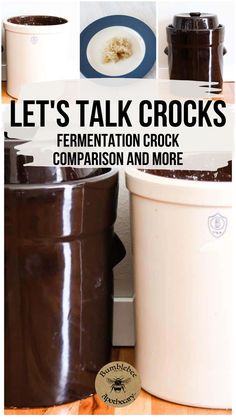 LET'S TALK CROCKS
FERMENTATION CROCK COMPARISON AND MORE

Bumblebee Apothecary